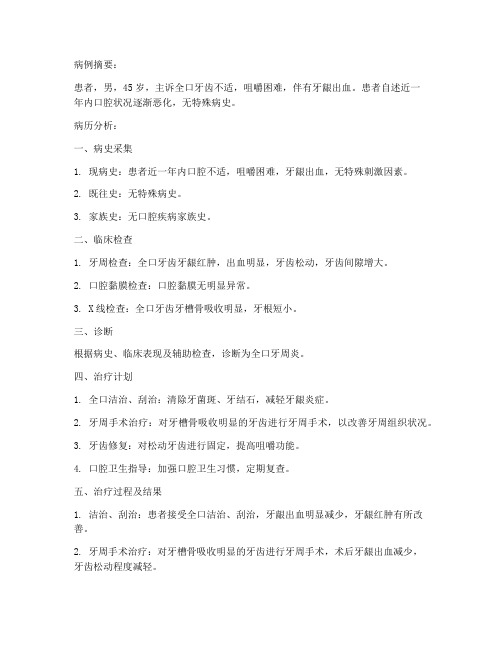 病例摘要：

患者，男，45岁，主诉全口牙齿不适，咀嚼困难，伴有牙龈出血。患者自述近一年内口腔状况逐渐恶化，无特殊病史。

病历分析：

一、病史采集

1. 现病史：患者近一年内口腔不适，咀嚼困难，牙龈出血，无特殊刺激因素。

2. 既往史：无特殊病史。

3. 家族史：无口腔疾病家族史。

二、临床检查

1. 牙周检查：全口牙齿牙龈红肿，出血明显，牙齿松动，牙齿间隙增大。

2. 口腔黏膜检查：口腔黏膜无明显异常。

3. X线检查：全口牙齿牙槽骨吸收明显，牙根短小。

三、诊断

根据病史、临床表现及辅助检查，诊断为全口牙周炎。

四、治疗计划

1. 全口洁治、刮治：清除牙菌斑、牙结石，减轻牙龈炎症。

2. 牙周手术治疗：对牙槽骨吸收明显的牙齿进行牙周手术，以改善牙周组织状况。

3. 牙齿修复：对松动牙齿进行固定，提高咀嚼功能。

4. 口腔卫生指导：加强口腔卫生习惯，定期复查。

五、治疗过程及结果

1. 洁治、刮治：患者接受全口洁治、刮治，牙龈出血明显减少，牙龈红肿有所改善。

2. 牙周手术治疗：对牙槽骨吸收明显的牙齿进行牙周手术，术后牙龈出血减少，牙齿松动程度减轻。